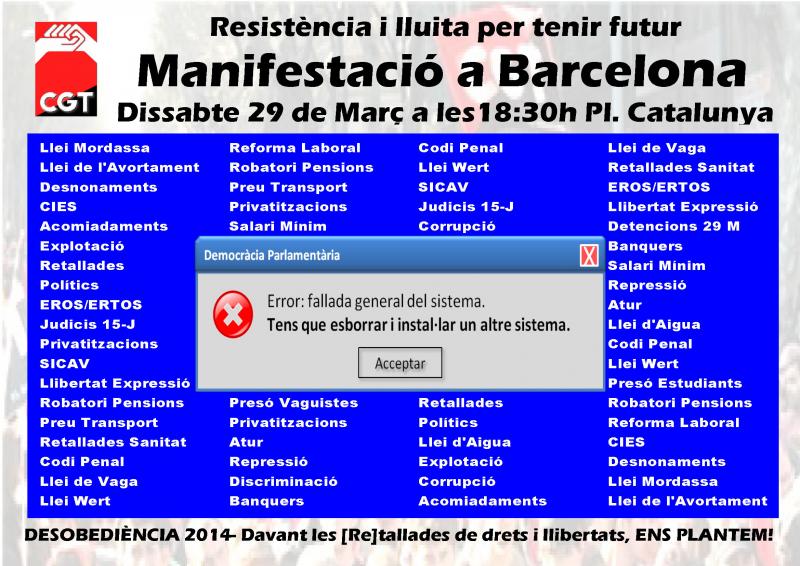 CGT

Resistència i lluita per tenir futur

Manifestació a Barcelona

Dissabte 29 de Març a les18:30h Pl. Catalunya

Llei Mordassa
Llei de l'Avortament
Desnonaments
CIES
Acomiadaments
Explotació
Retallades
Polítics
EROS/ERTOS
Judicis 15-J
Privatitzacions
SICAV
Llibertat Expressió
Robatori Pensions
Preu Transport
Retallades Sanitat
Codi Penal
Llei de Vaga
Llei Wert

Reforma Laboral
Robatori Pensions
Preu Transport
Privatitzacions
Salari Mínim
Presó Vaguistes
Privatitzacions
Atur
Repressió
Discriminació
Banquers

Codi Penal
Llei Wert
SICAV
Judicis 15-J
Corrupció
Retallades
Polítics
Llei d'Aigua
Explotació
Corrupció
Acomiadaments

Llei de Vaga
Retallades Sanitat
EROS/ERTOS
Llibertat Expressió
Detencions 29 M
Banquers
Salari Mínim
Repressió
Atur
Llei d'Aigua
Codi Penal
Llei Wert
Presó Estudiants
Robatori Pensions
Reforma Laboral
CIES
Desnonaments
Llei Mordassa
Llei de l'Avortament

Democràcia Parlamentària

X

Error: fallada general del sistema.
Tens que esborrar i instal·lar un altre sistema.

Acceptar

DESOBEDIÈNCIA 2014- Davant les [Re]tallades de drets i llibertats, ENS PLANTEM!